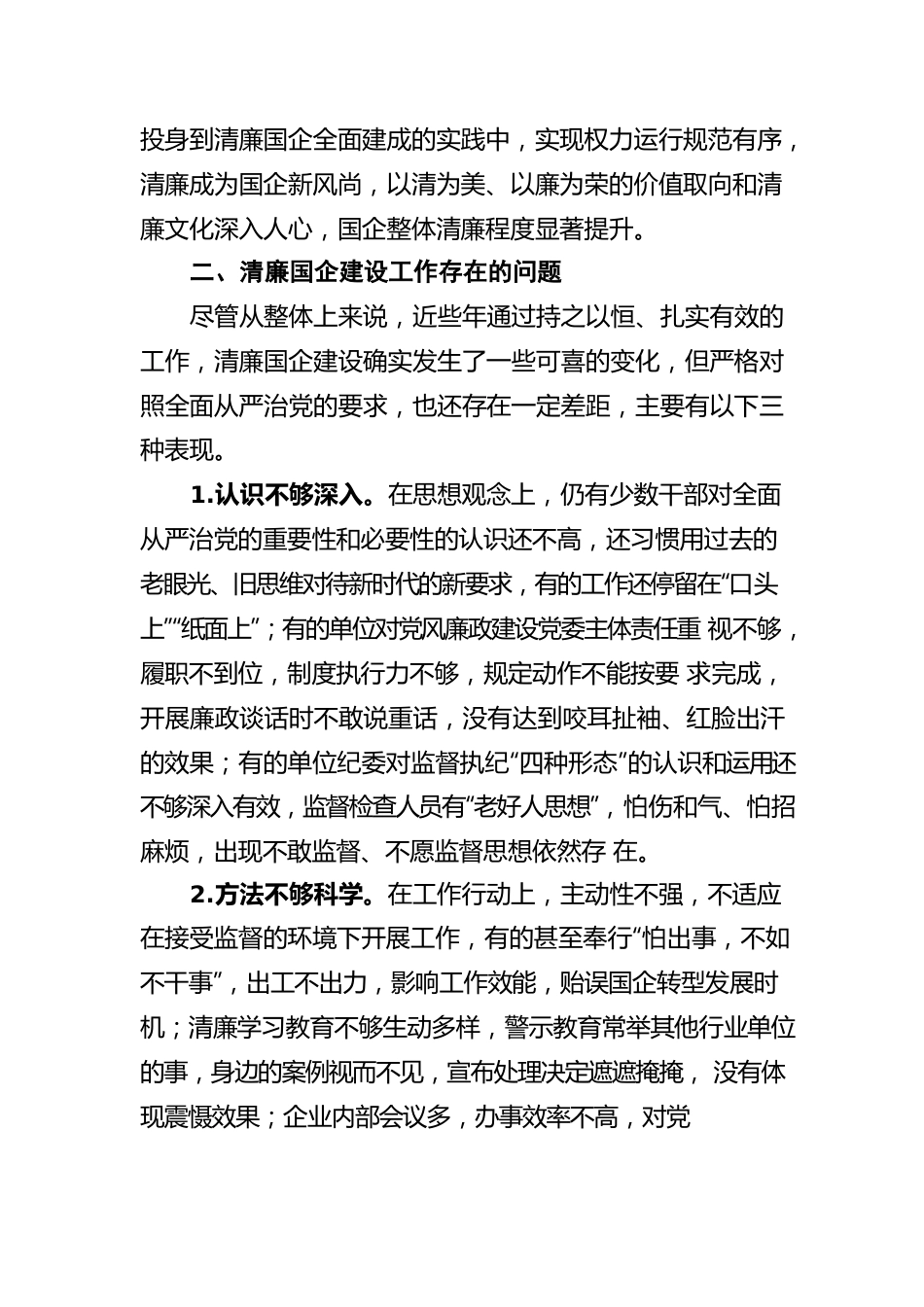 投身到清廉国企全面建成的实践中，实现权力运行规范有序，清廉成为国企新风尚，以清为美、以廉为荣的价值取向和清廉文化深入人心，国企整体清廉程度显著提升。

二、清廉国企建设工作存在的问题

尽管从整体上来说，近些年通过持之以恒、扎实有效的工作，清廉国企建设确实发生了一些可喜的变化，但严格对照全面从严治党的要求，也还存在一定差距，主要有以下三种表现。

1.认识不够深入。在思想观念上，仍有少数干部对全面从严治党的重要性和必要性的认识还不高，还习惯用过去的老眼光、旧思维对待新时代的新要求，有的工作还停留在“口头上”“纸面上”；有的单位对党风廉政建设党委主体责任重 视不够，履职不到位，制度执行力不够，规定动作不能按要 求完成，开展廉政谈话时不敢说重话，没有达到咬耳扯袖、红脸出汗的效果；有的单位纪委对监督执纪“四种形态”的认识和运用还不够深入有效，监督检查人员有“老好人思想”，怕伤和气、怕招麻烦，出现不敢监督、不愿监督思想依然存 在。

2.方法不够科学。在工作行动上，主动性不强，不适应在接受监督的环境下开展工作，有的甚至奉行“怕出事，不如不干事”，出工不出力，影响工作效能，贻误国企转型发展时机；清廉学习教育不够生动多样，警示教育常举其他行业单位的事，身边的案例视而不见，宣布处理决定遮遮掩掩， 没有体现震慑效果；企业内部会议多，办事效率不高，对党